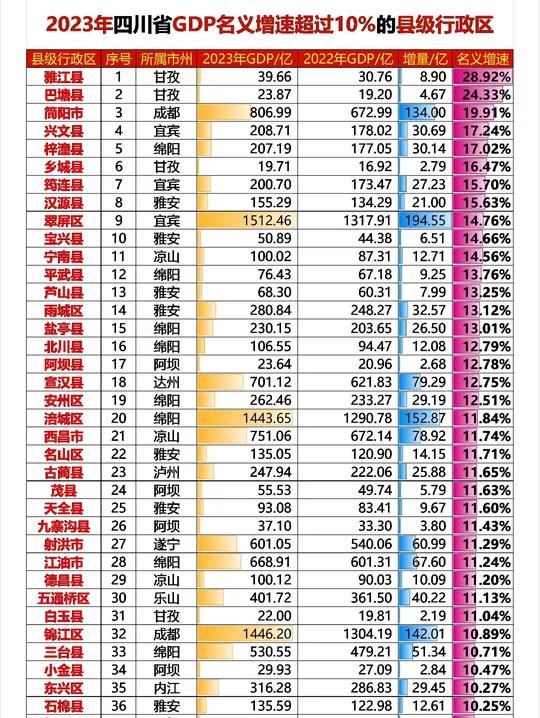 2023年四川省GDP名义增速超过10%的县级行政区

| 县级行政区 | 序号 | 所属市州 | 2023年GDP/亿 | 2022年GDP/亿 | 增量/亿 | 名义增速 |
|---|---|---|---|---|---|---|
| 雅江县 | 1 | 甘孜 | 39.66 | 30.76 | 8.90 | 28.92% |
| 巴塘县 | 2 | 甘孜 | 23.87 | 19.20 | 4.67 | 24.33% |
| 简阳市 | 3 | 成都 | 806.99 | 672.99 | 134.00 | 19.91% |
| 兴文县 | 4 | 宜宾 | 208.71 | 178.02 | 30.69 | 17.24% |
| 梓潼县 | 5 | 绵阳 | 207.19 | 177.05 | 30.14 | 17.02% |
| 乡城县 | 6 | 甘孜 | 19.71 | 16.92 | 2.79 | 16.47% |
| 筠连县 | 7 | 宜宾 | 200.70 | 173.47 | 27.23 | 15.70% |
| 汉源县 | 8 | 雅安 | 155.29 | 134.29 | 21.00 | 15.63% |
| 翠屏区 | 9 | 宜宾 | 1512.46 | 1317.91 | 194.55 | 14.76% |
| 宝兴县 | 10 | 雅安 | 50.89 | 44.38 | 6.51 | 14.66% |
| 宁南县 | 11 | 凉山 | 100.02 | 87.31 | 12.71 | 14.56% |
| 平武县 | 12 | 绵阳 | 76.43 | 67.18 | 9.25 | 13.76% |
| 芦山县 | 13 | 雅安 | 68.30 | 60.31 | 7.99 | 13.25% |
| 雨城区 | 14 | 雅安 | 280.84 | 248.27 | 32.57 | 13.12% |
| 盐亭县 | 15 | 绵阳 | 230.15 | 203.65 | 26.50 | 13.01% |
| 北川县 | 16 | 绵阳 | 106.55 | 94.47 | 12.08 | 12.79% |
| 阿坝县 | 17 | 阿坝 | 23.64 | 20.96 | 2.68 | 12.78% |
| 宣汉县 | 18 | 达州 | 701.12 | 621.83 | 79.29 | 12.75% |
| 安州区 | 19 | 绵阳 | 262.46 | 233.27 | 29.19 | 12.51% |
| 涪城区 | 20 | 绵阳 | 1443.65 | 1290.78 | 152.87 | 11.84% |
| 西昌市 | 21 | 凉山 | 751.06 | 672.14 | 78.92 | 11.74% |
| 名山区 | 22 | 雅安 | 135.05 | 120.90 | 14.15 | 11.71% |
| 古蔺县 | 23 | 泸州 | 247.94 | 222.06 | 25.88 | 11.65% |
| 茂县 | 24 | 阿坝 | 55.53 | 49.74 | 5.79 | 11.63% |
| 天全县 | 25 | 雅安 | 93.08 | 83.41 | 9.67 | 11.60% |
| 九寨沟县 | 26 | 阿坝 | 37.10 | 33.30 | 3.80 | 11.43% |
| 射洪市 | 27 | 遂宁 | 601.05 | 540.06 | 60.99 | 11.29% |
| 江油市 | 28 | 绵阳 | 668.91 | 601.31 | 67.60 | 11.24% |
| 德昌县 | 29 | 凉山 | 100.12 | 90.03 | 10.09 | 11.20% |
| 五通桥区 | 30 | 乐山 | 401.72 | 361.50 | 40.22 | 11.13% |
| 白玉县 | 31 | 甘孜 | 22.00 | 19.81 | 2.19 | 11.04% |
| 锦江区 | 32 | 成都 | 1446.20 | 1304.19 | 142.01 | 10.89% |
| 三台县 | 33 | 绵阳 | 530.55 | 479.21 | 51.34 | 10.71% |
| 小金县 | 34 | 阿坝 | 29.93 | 27.09 | 2.84 | 10.47% |
| 东兴区 | 35 | 内江 | 316.28 | 286.83 | 29.45 | 10.27% |
| 石棉县 | 36 | 雅安 | 135.59 | 122.98 | 12.61 | 10.25% |